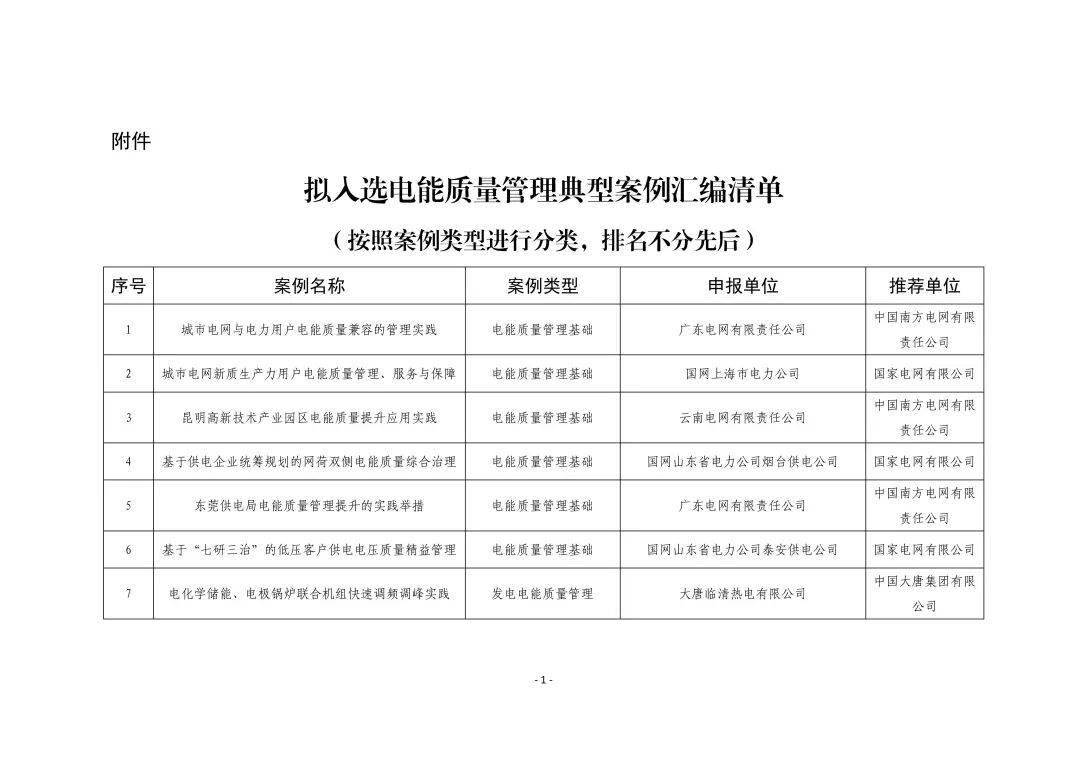 附件

拟入选电能质量管理典型案例汇编清单

（按照案例类型进行分类，排名不分先后）

| 序号 | 案例名称 | 案例类型 | 申报单位 | 推荐单位 |
|---|---|---|---|---|
| 1 | 城市电网与电力用户电能质量兼容的管理实践 | 电能质量管理基础 | 广东电网有限责任公司 | 中国南方电网有限责任公司 |
| 2 | 城市电网新质生产力用户电能质量管理、服务与保障 | 电能质量管理基础 | 国网上海市电力公司 | 国家电网有限公司 |
| 3 | 昆明高新技术产业园区电能质量提升应用实践 | 电能质量管理基础 | 云南电网有限责任公司 | 中国南方电网有限责任公司 |
| 4 | 基于供电企业统筹规划的网荷双侧电能质量综合治理 | 电能质量管理基础 | 国网山东省电力公司烟台供电公司 | 国家电网有限公司 |
| 5 | 东莞供电局电能质量管理提升的实践举措 | 电能质量管理基础 | 广东电网有限责任公司 | 中国南方电网有限责任公司 |
| 6 | 基于“七研三治”的低压客户供电电压质量精益管理 | 电能质量管理基础 | 国网山东省电力公司泰安供电公司 | 国家电网有限公司 |
| 7 | 电化学储能、电极锅炉联合机组快速调频调峰实践 | 发电电能质量管理 | 大唐临清热电有限公司 | 中国大唐集团有限公司 |

- 1 -